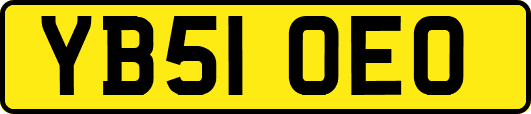 YB51 OEO